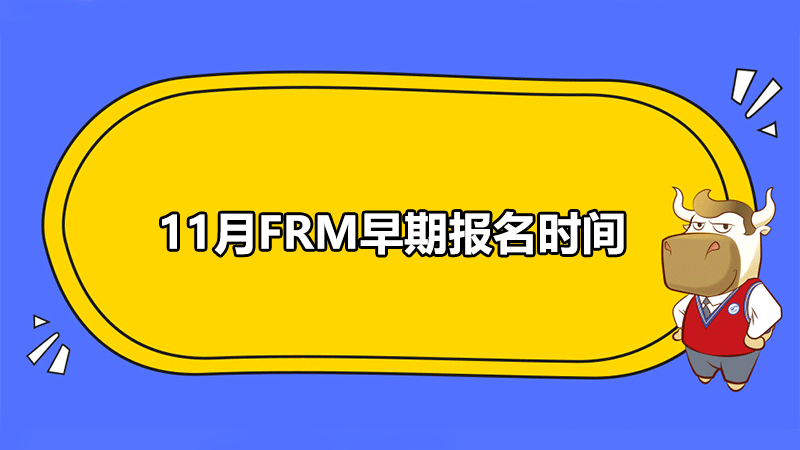 11月FRM早期报名时间